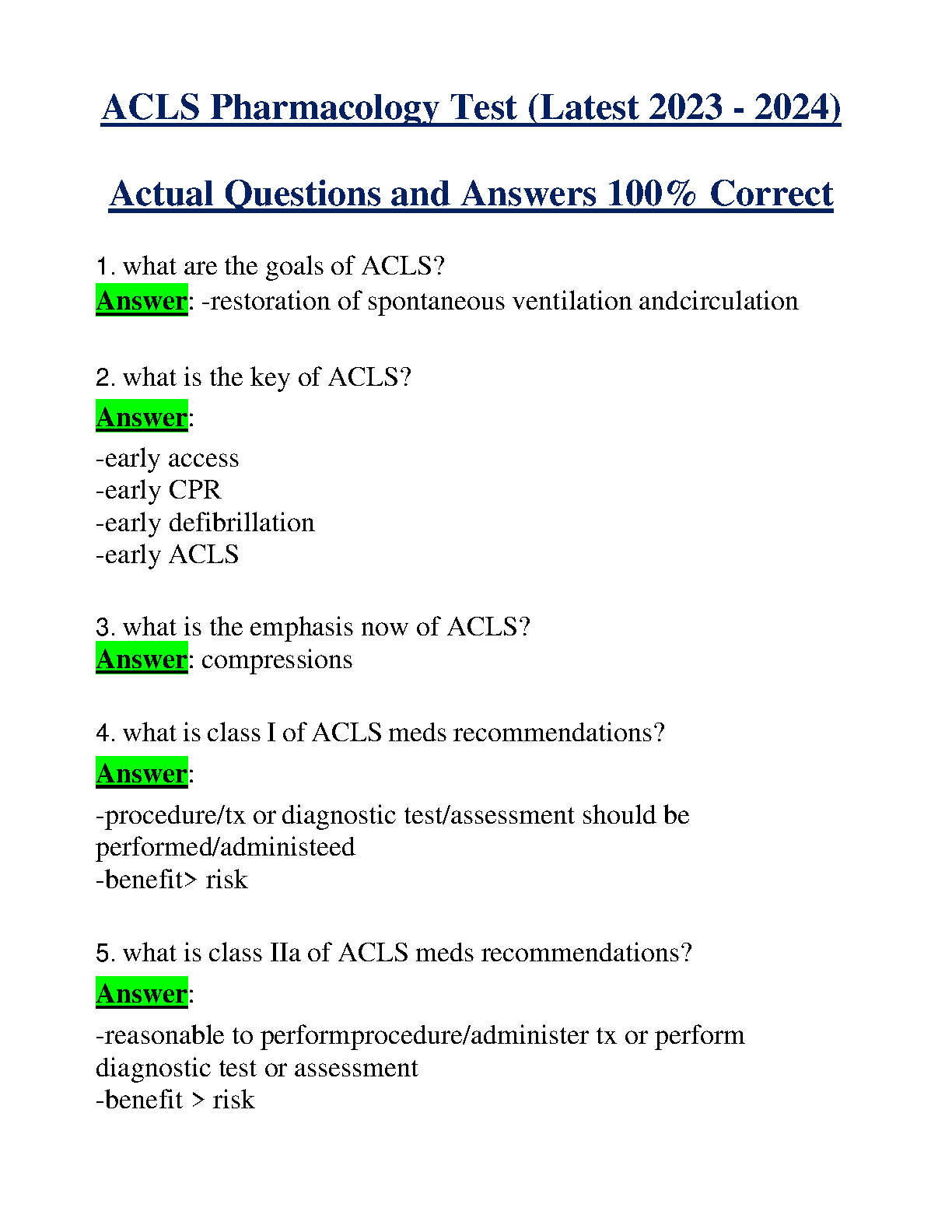 ACLS Pharmacology Test (Latest 2023 - 2024)

Actual Questions and Answers 100% Correct

1. what are the goals of ACLS?
Answer: -restoration of spontaneous ventilation andcirculation

2. what is the key of ACLS?
Answer:
-early access
-early CPR
-early defibrillation
-early ACLS

3. what is the emphasis now of ACLS?
Answer: compressions

4. what is class I of ACLS meds recommendations?
Answer:
-procedure/tx or diagnostic test/assessment should be performed/administeed
-benefit> risk

5. what is class IIa of ACLS meds recommendations?
Answer:
-reasonable to performprocedure/administer tx or perform diagnostic test or assessment
-benefit > risk